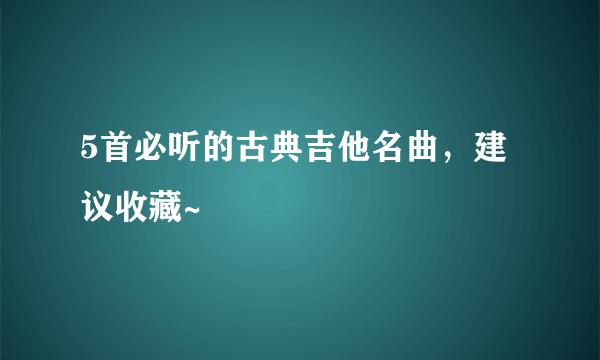 5首必听的古典吉他名曲，建议收藏~